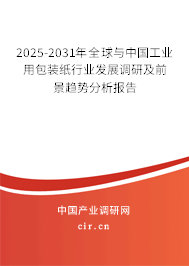 2025-2031年全球与中国工业用包装纸行业发展调研及前景趋势分析报告

中国产业调研网

cir.cn